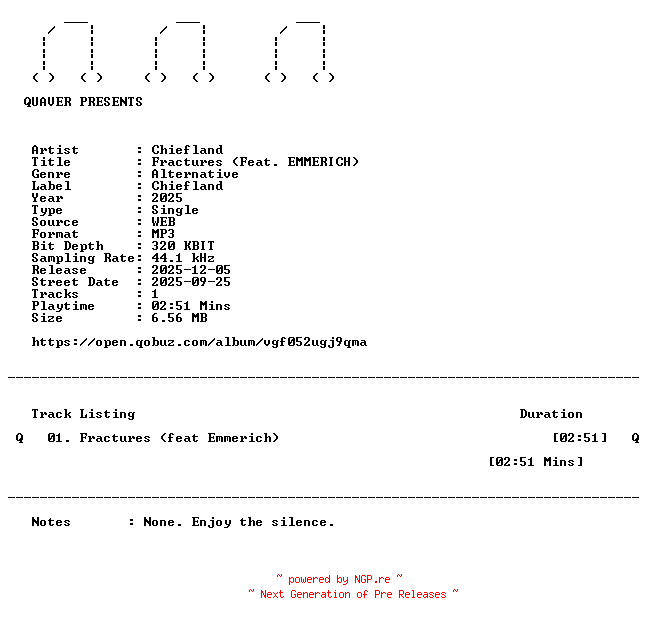 QUAVER PRESENTS

Artist : Chiefland
Title : Fractures (Feat. EMMERICH)
Genre : Alternative
Label : Chiefland
Year : 2025
Type : Single
Source : WEB
Format : MP3
Bit Depth : 320 KBIT
Sampling Rate: 44.1 kHz
Release : 2025-12-05
Street Date : 2025-09-25
Tracks : 1
Playtime : 02:51 Mins
Size : 6.56 MB

https://open.qobuz.com/album/vgf052ugj9qma

Track Listing Duration

Q 01. Fractures (feat Emmerich) [02:51] Q

[02:51 Mins]

Notes : None. Enjoy the silence.

~ powered by NGP.re ~
~ Next Generation of Pre Releases ~